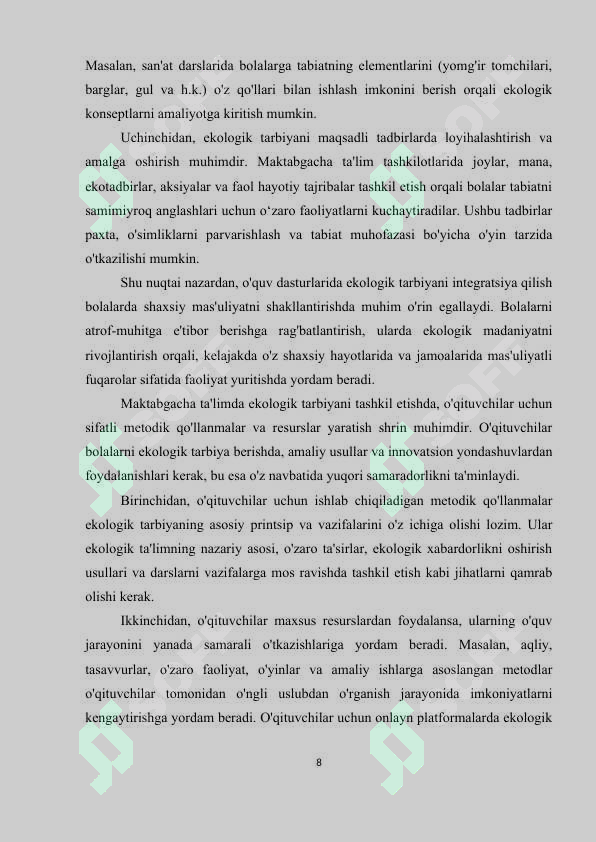 Masalan, san'at darslarida bolalarga tabiatning elementlarini (yomg'ir tomchilari, barglar, gul va h.k.) o'z qo'llari bilan ishlash imkonini berish orqali ekologik konseptlarni amaliyotga kiritish mumkin.

Uchinchidan, ekologik tarbiyani maqsadli tadbirlarda loyihalashtirish va amalga oshirish muhimdir. Maktabgacha ta'lim tashkilotlarida joylar, mana, ekotadbirlar, aksiyalar va faol hayotiy tajribalar tashkil etish orqali bolalar tabiatni samimiyroq anglashlari uchun o‘zaro faoliyatlarni kuchaytiradilar. Ushbu tadbirlar paxta, o'simliklarni parvarishlash va tabiat muhofazasi bo'yicha o'yin tarzida o'tkazilishi mumkin.

Shu nuqtai nazardan, o'quv dasturlarida ekologik tarbiyani integratsiya qilish bolalarda shaxsiy mas'uliyatni shakllantirishda muhim o'rin egallaydi. Bolalarni atrof-muhitga e'tibor berishga rag'batlantirish, ularda ekologik madaniyatni rivojlantirish orqali, kelajakda o'z shaxsiy hayotlarida va jamoalarida mas'uliyatli fuqarolar sifatida faoliyat yuritishda yordam beradi.

Maktabgacha ta'limda ekologik tarbiyani tashkil etishda, o'qituvchilar uchun sifatli metodik qo'llanmalar va resurslar yaratish shrin muhimdir. O'qituvchilar bolalarni ekologik tarbiya berishda, amaliy usullar va innovatsion yondashuvlardan foydalanishlari kerak, bu esa o'z navbatida yuqori samaradorlikni ta'minlaydi.

Birinchidan, o'qituvchilar uchun ishlab chiqiladigan metodik qo'llanmalar ekologik tarbiyaning asosiy printsip va vazifalarini o'z ichiga olishi lozim. Ular ekologik ta'limning nazariy asosi, o'zaro ta'sirlar, ekologik xabardorlikni oshirish usullari va darslarni vazifalarga mos ravishda tashkil etish kabi jihatlarni qamrab olishi kerak.

Ikkinchidan, o'qituvchilar maxsus resurslardan foydalansa, ularning o'quv jarayonini yanada samarali o'tkazishlariga yordam beradi. Masalan, aqliy, tasavvurlar, o'zaro faoliyat, o'yinlar va amaliy ishlarga asoslangan metodlar o'qituvchilar tomonidan o'ngli uslubdan o'rganish jarayonida imkoniyatlarni kengaytirishga yordam beradi. O'qituvchilar uchun onlayn platformalarda ekologik

8